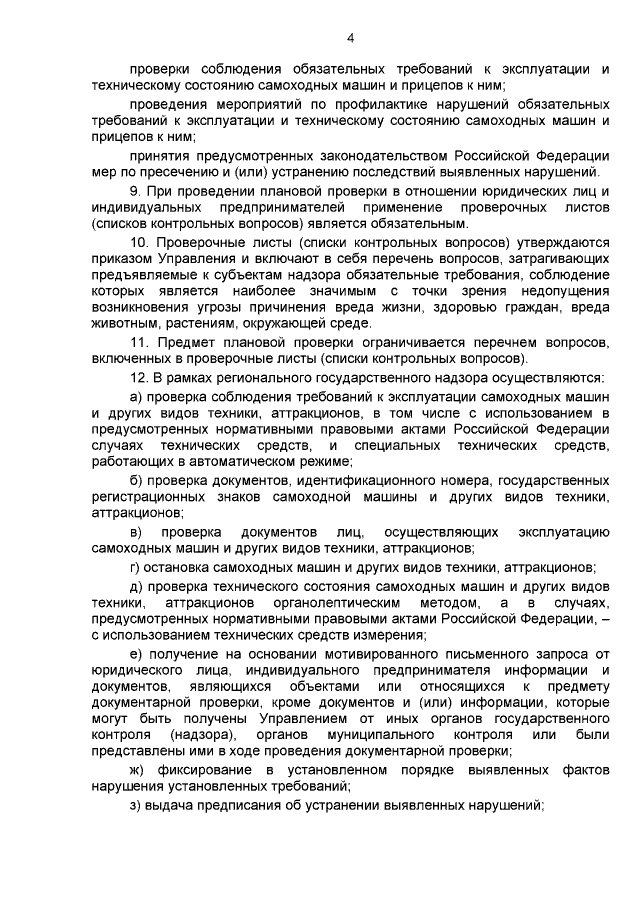 4

проверки соблюдения обязательных требований к эксплуатации и техническому состоянию самоходных машин и прицепов к ним;

проведения мероприятий по профилактике нарушений обязательных требований к эксплуатации и техническому состоянию самоходных машин и прицепов к ним;

принятия предусмотренных законодательством Российской Федерации мер по пресечению и (или) устранению последствий выявленных нарушений.

9. При проведении плановой проверки в отношении юридических лиц и индивидуальных предпринимателей применение проверочных листов (списков контрольных вопросов) является обязательным.

10. Проверочные листы (списки контрольных вопросов) утверждаются приказом Управления и включают в себя перечень вопросов, затрагивающих предъявляемые к субъектам надзора обязательные требования, соблюдение которых является наиболее значимым с точки зрения недопущения возникновения угрозы причинения вреда жизни, здоровью граждан, вреда животным, растениям, окружающей среде.

11. Предмет плановой проверки ограничивается перечнем вопросов, включенных в проверочные листы (списки контрольных вопросов).

12. В рамках регионального государственного надзора осуществляются:

а) проверка соблюдения требований к эксплуатации самоходных машин и других видов техники, аттракционов, в том числе с использованием в предусмотренных нормативными правовыми актами Российской Федерации случаях технических средств, и специальных технических средств, работающих в автоматическом режиме;

б) проверка документов, идентификационного номера, государственных регистрационных знаков самоходной машины и других видов техники, аттракционов;

в) проверка документов лиц, осуществляющих эксплуатацию самоходных машин и других видов техники, аттракционов;

г) остановка самоходных машин и других видов техники, аттракционов;

д) проверка технического состояния самоходных машин и других видов техники, аттракционов органолептическим методом, а в случаях, предусмотренных нормативными правовыми актами Российской Федерации, – с использованием технических средств измерения;

е) получение на основании мотивированного письменного запроса от юридического лица, индивидуального предпринимателя информации и документов, являющихся объектами или относящихся к предмету документарной проверки, кроме документов и (или) информации, которые могут быть получены Управлением от иных органов государственного контроля (надзора), органов муниципального контроля или были представлены ими в ходе проведения документарной проверки;

ж) фиксирование в установленном порядке выявленных фактов нарушения установленных требований;

з) выдача предписания об устранении выявленных нарушений;